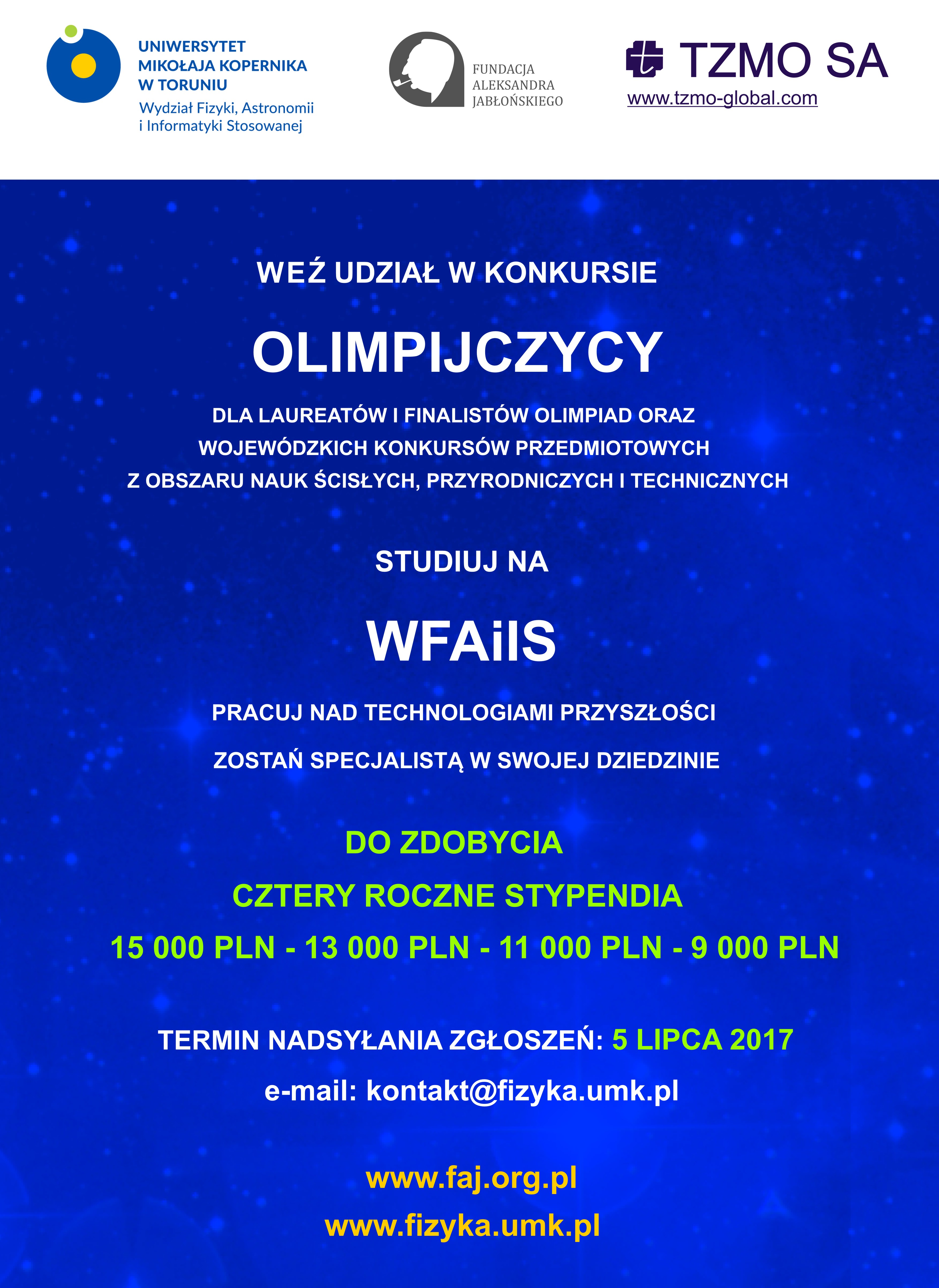 UNIWERSYTET
MIKOŁAJA KOPERNIKA
W TORUNIU
Wydział Fizyki, Astronomii
i Informatyki Stosowanej

FUNDACJA
ALEKSANDRA
JABŁOŃSKIEGO

TZMO SA
www.tzmo-global.com

WEŹ UDZIAŁ W KONKURSIE

OLIMPIJCZYCY

DLA LAUREATÓW I FINALISTÓW OLIMPIAD ORAZ WOJEWÓDZKICH KONKURSÓW PRZEDMIOTOWYCH Z OBSZARU NAUK ŚCISŁYCH, PRZYRODNICZYCH I TECHNICZNYCH

STUDIUJ NA

WFAiIS

PRACUJ NAD TECHNOLOGIAMI PRZYSZŁOŚCI

ZOSTAŃ SPECJALISTĄ W SWOJEJ DZIEDZINIE

DO ZDOBYCIA
CZTERY ROCZNE STYPENDIA
15 000 PLN - 13 000 PLN - 11 000 PLN - 9 000 PLN

TERMIN NADSYŁANIA ZGŁOSZEŃ: 5 LIPCA 2017

e-mail: kontakt@fizyka.umk.pl

www.faj.org.pl
www.fizyka.umk.pl